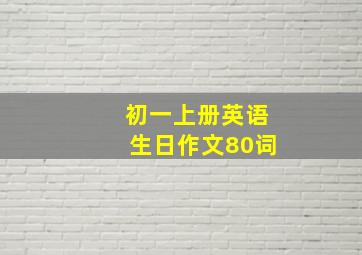 初一上册英语
生日作文80词